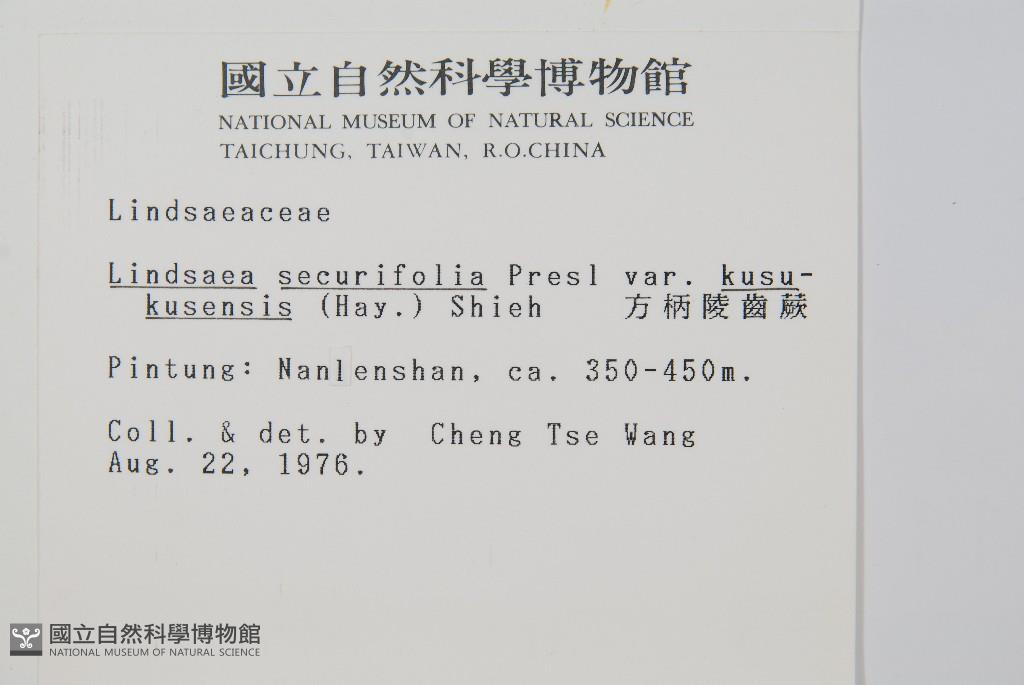 國立自然科學博物館
NATIONAL MUSEUM OF NATURAL SCIENCE
TAICHUNG, TAIWAN, R.O.CHINA

Lindsaeaceae

Lindsaea securifolia Presl var. kusukusensis (Hay.) Shieh 方柄陵齒蕨

Pintung: Nanlenshan, ca. 350-450m.

Coll. & det. by Cheng Tse Wang
Aug. 22, 1976.

國立自然科學博物館
NATIONAL MUSEUM OF NATURAL SCIENCE